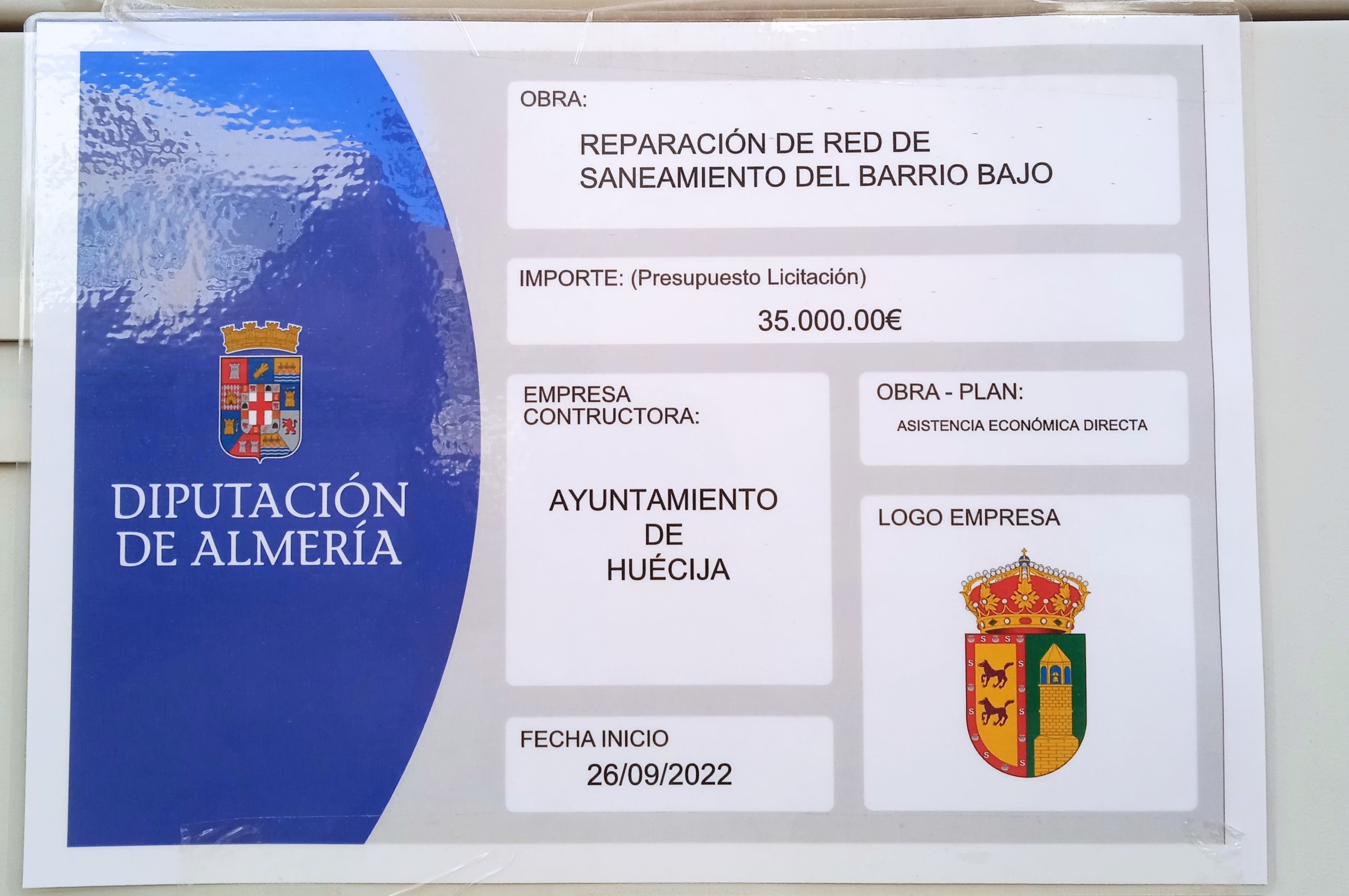 DIPUTACIÓN DE ALMERÍA

OBRA:

REPARACIÓN DE RED DE SANEAMIENTO DEL BARRIO BAJO

IMPORTE: (Presupuesto Licitación)

35.000.00€

EMPRESA CONTRUCTORA:

AYUNTAMIENTO DE HUÉCIJA

OBRA - PLAN:

ASISTENCIA ECONÓMICA DIRECTA

LOGO EMPRESA

FECHA INICIO

26/09/2022